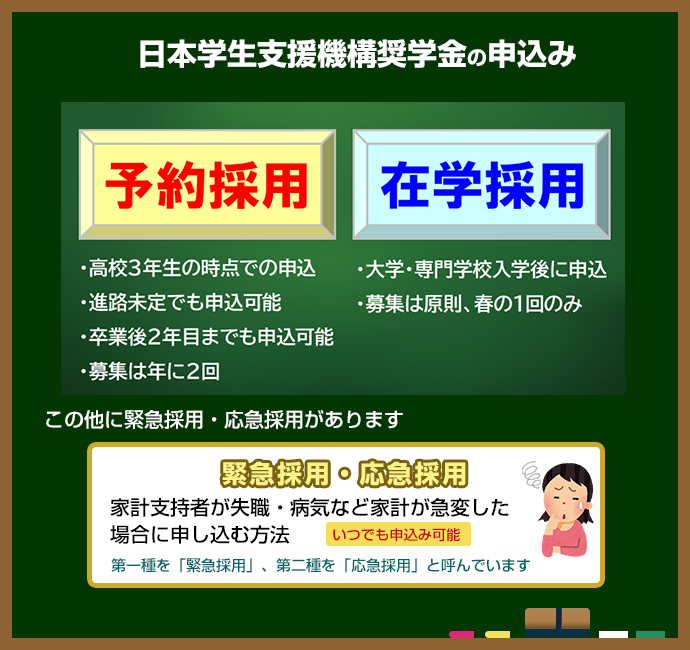 日本学生支援機構奨学金の申込み

予約採用

・高校3年生の時点での申込
・進路未定でも申込可能
・卒業後2年目までも申込可能
・募集は年に2回

在学採用

・大学・専門学校入学後に申込
・募集は原則、春の1回のみ

この他に緊急採用・応急採用があります

緊急採用・応急採用

家計支持者が失職・病気など家計が急変した場合に申し込む方法

いつでも申込み可能

第一種を「緊急採用」、第二種を「応急採用」と呼んでいます